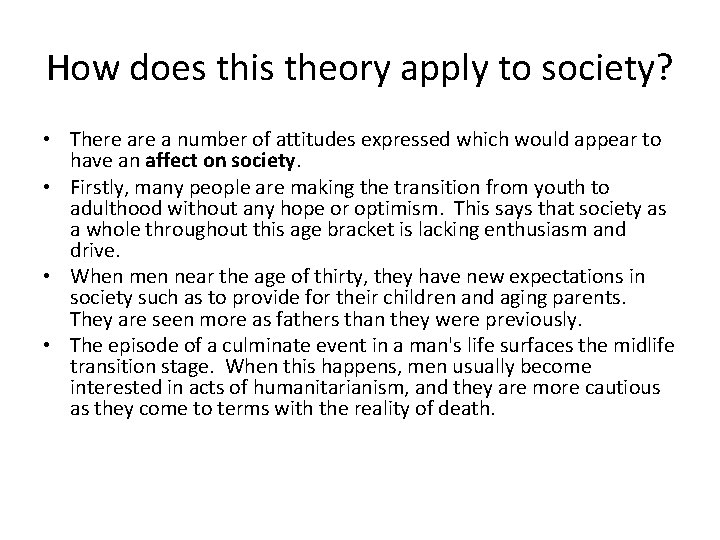 How does this theory apply to society?

• There are a number of attitudes expressed which would appear to have an affect on society.
• Firstly, many people are making the transition from youth to adulthood without any hope or optimism. This says that society as a whole throughout this age bracket is lacking enthusiasm and drive.
• When men near the age of thirty, they have new expectations in society such as to provide for their children and aging parents. They are seen more as fathers than they were previously.
• The episode of a culminate event in a man's life surfaces the midlife transition stage. When this happens, men usually become interested in acts of humanitarianism, and they are more cautious as they come to terms with the reality of death.